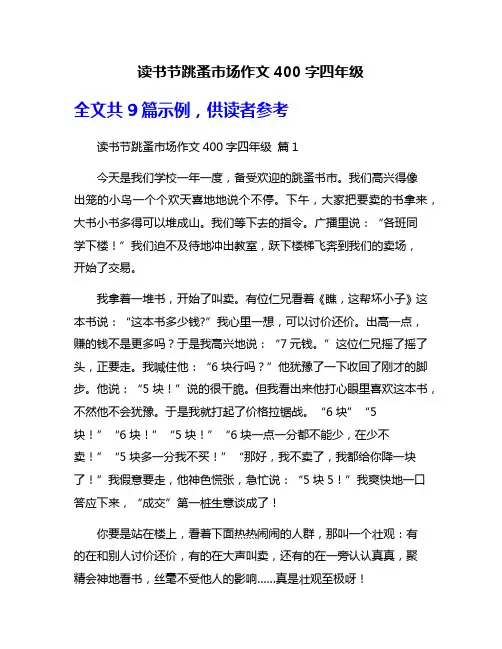 读书节跳蚤市场作文 400 字四年级

全文共 9 篇示例，供读者参考

读书节跳蚤市场作文 400 字四年级 篇 1

今天是我们学校一年一度，备受欢迎的跳蚤书市。我们高兴得像出笼的小鸟一个个欢天喜地地说个不停。下午，大家把要卖的书拿来，大书小书多得可以堆成山。我们等下去的指令。广播里说：“各班同学下楼！”我们迫不及待地冲出教室，跃下楼梯飞奔到我们的卖场，开始了交易。

我拿着一堆书，开始了叫卖。有位仁兄看着《瞧，这帮坏小子》这本书说：“这本书多少钱?”我心里一想，可以讨价还价。出高一点，赚的钱不是更多吗？于是我高兴地说：“7 元钱。”这位仁兄摇了摇了头，正要走。我喊住他：“6 块行吗？”他犹豫了一下收回了刚才的脚步。他说：“5 块！”说的很干脆。但我看出来他打心眼里喜欢这本书，不然他不会犹豫。于是我就打起了价格拉锯战。“6 块”“5 块！”“6 块！”“5 块！”“6 块一点一分都不能少，在少不卖！”“5 块多一分我不买！”“那好，我不卖了，我都给你降一块了！”我假意要走，他神色慌张，急忙说：“5 块 5！”我爽快地一口答应下来，“成交”第一桩生意谈成了！

你要是站在楼上，看着下面热热闹闹的人群，那叫一个壮观：有的在和别人讨价还价，有的在大声叫卖，还有的在一旁认认真真，聚精会神地看书，丝毫不受他人的影响……真是壮观至极呀！